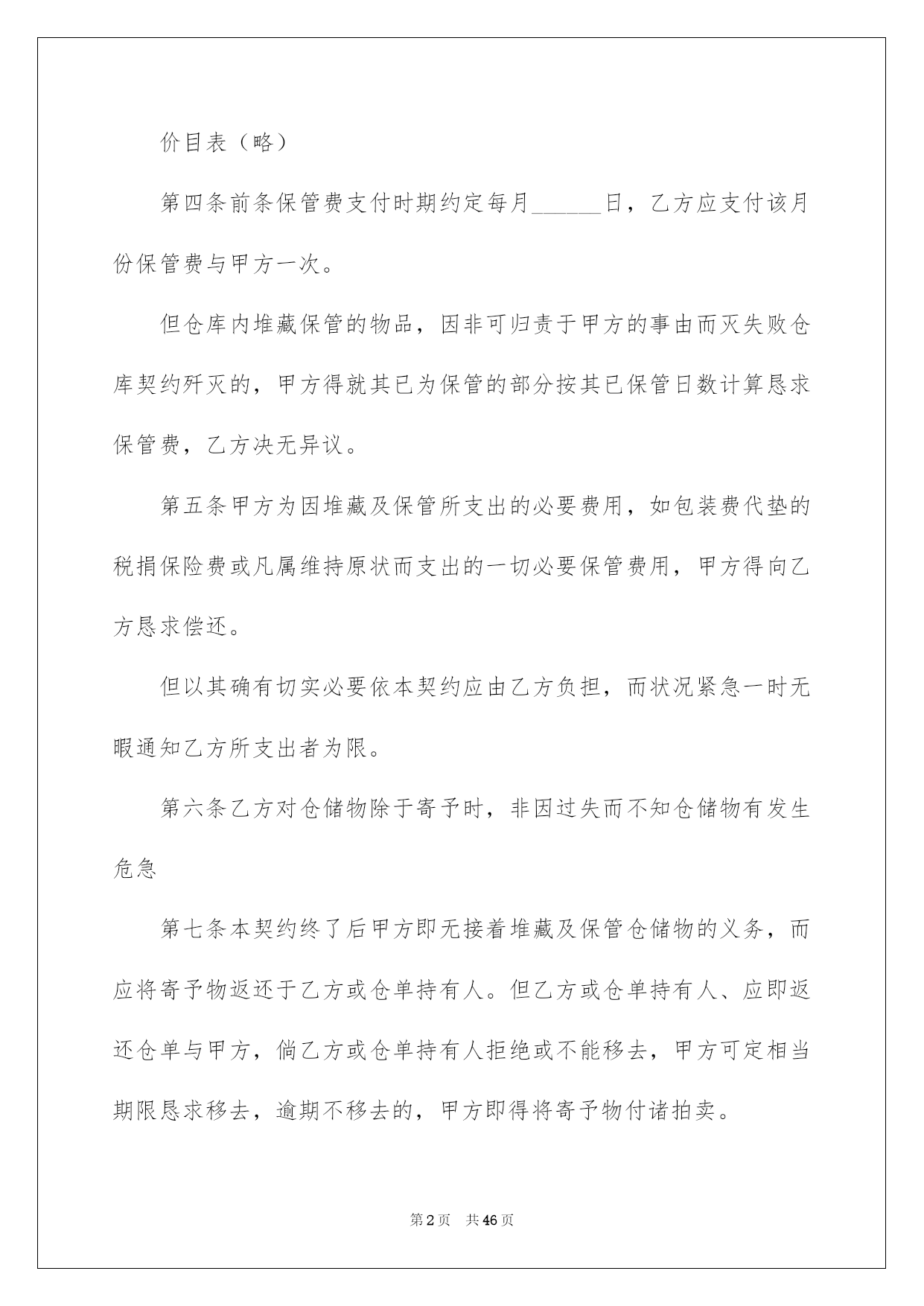 价目表（略）

第四条前条保管费支付时期约定每月______日，乙方应支付该月份保管费与甲方一次。

但仓库内堆藏保管的物品，因非可归责于甲方的事由而灭失败仓库契约歼灭的，甲方得就其已为保管的部分按其已保管日数计算恳求保管费，乙方决无异议。

第五条甲方为因堆藏及保管所支出的必要费用，如包装费代垫的税捐保险费或凡属维持原状而支出的一切必要保管费用，甲方得向乙方恳求偿还。

但以其确有切实必要依本契约应由乙方负担，而状况紧急一时无暇通知乙方所支出者为限。

第六条乙方对仓储物除于寄予时，非因过失而不知仓储物有发生危急

第七条本契约终了后甲方即无接着堆藏及保管仓储物的义务，而应将寄予物返还于乙方或仓单持有人。但乙方或仓单持有人、应即返还仓单与甲方，倘乙方或仓单持有人拒绝或不能移去，甲方可定相当期限恳求移去，逾期不移去的，甲方即得将寄予物付诸拍卖。

第2页 共46页